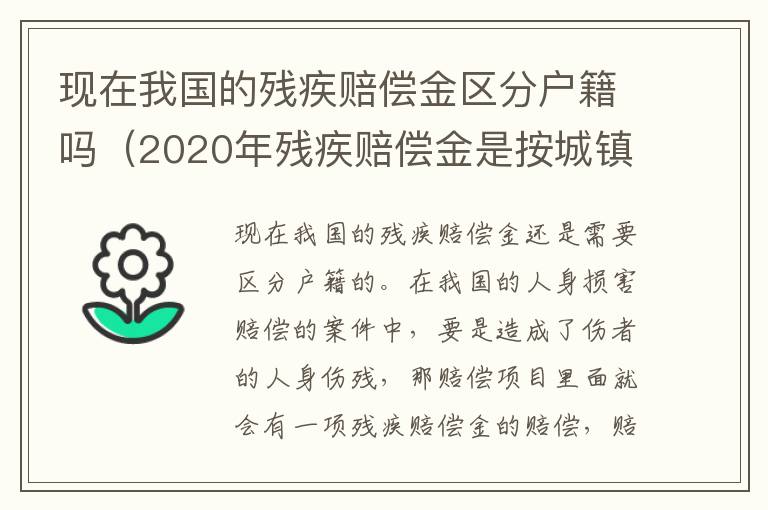 现在我国的残疾赔偿金区分户籍吗（2020年残疾赔偿金是按城镇

现在我国的残疾赔偿金还是需要区分户籍的。在我国的人身损害赔偿的案件中，要是造成了伤者的人身伤残，那赔偿项目里面就会有一项残疾赔偿金的赔偿，赔